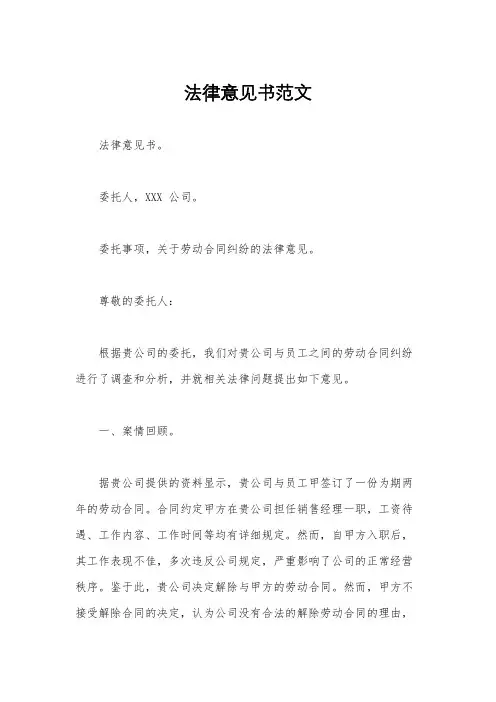 法律意见书范文

法律意见书。

委托人，XXX 公司。

委托事项，关于劳动合同纠纷的法律意见。

尊敬的委托人：

根据贵公司的委托，我们对贵公司与员工之间的劳动合同纠纷进行了调查和分析，并就相关法律问题提出如下意见。

一、案情回顾。

据贵公司提供的资料显示，贵公司与员工甲签订了一份为期两年的劳动合同。合同约定甲方在贵公司担任销售经理一职，工资待遇、工作内容、工作时间等均有详细规定。然而，自甲方入职后，其工作表现不佳，多次违反公司规定，严重影响了公司的正常经营秩序。鉴于此，贵公司决定解除与甲方的劳动合同。然而，甲方不接受解除合同的决定，认为公司没有合法的解除劳动合同的理由，